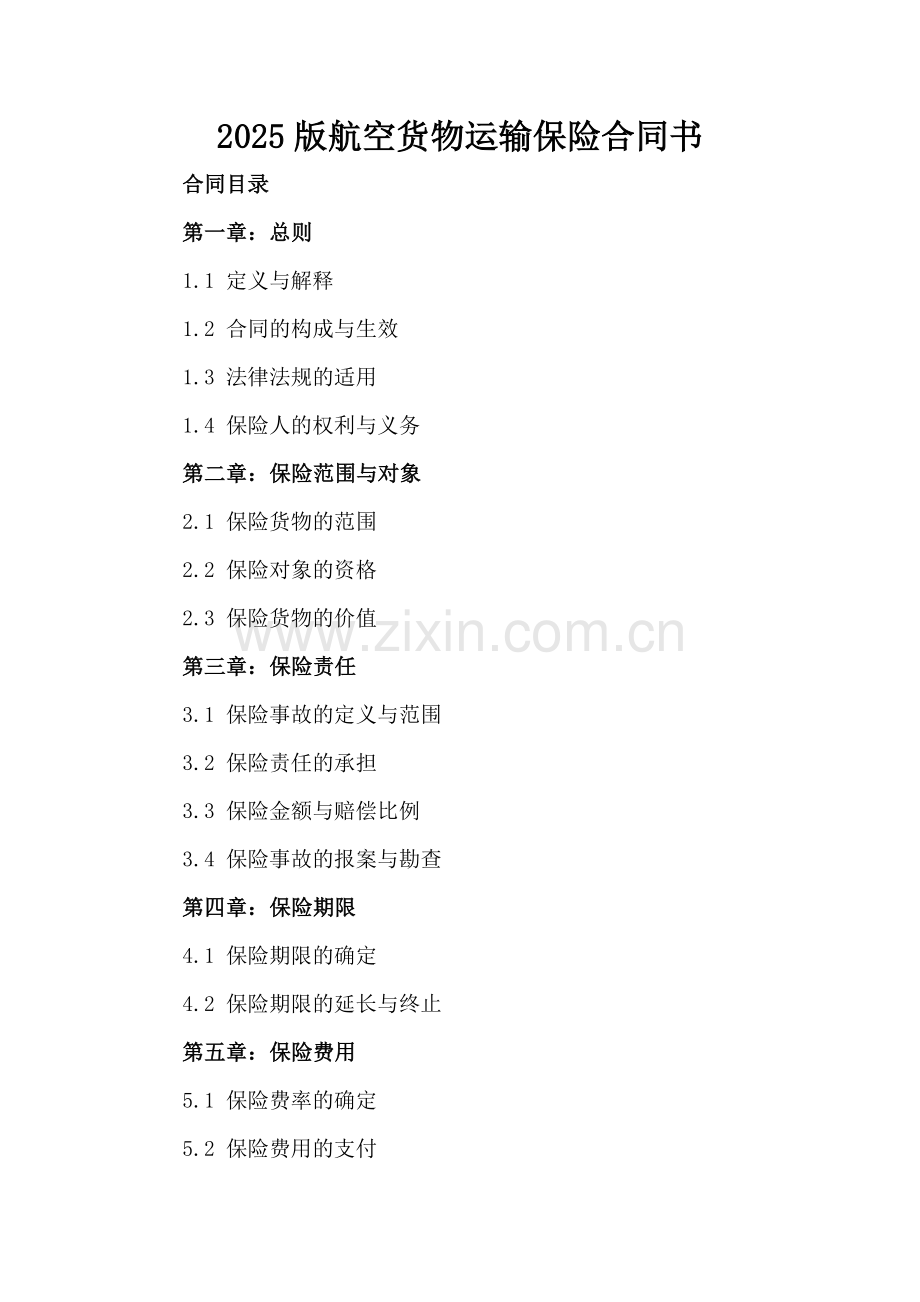 2025 版航空货物运输保险合同书

合同目录

第一章：总则

1.1 定义与解释

1.2 合同的构成与生效

1.3 法律法规的适用

1.4 保险人的权利与义务

第二章：保险范围与对象

2.1 保险货物的范围

2.2 保险对象的资格

2.3 保险货物的价值

www.zixin.com.cn

第三章：保险责任

3.1 保险事故的定义与范围

3.2 保险责任的承担

3.3 保险金额与赔偿比例

3.4 保险事故的报案与勘查

第四章：保险期限

4.1 保险期限的确定

4.2 保险期限的延长与终止

第五章：保险费用

5.1 保险费率的确定

5.2 保险费用的支付